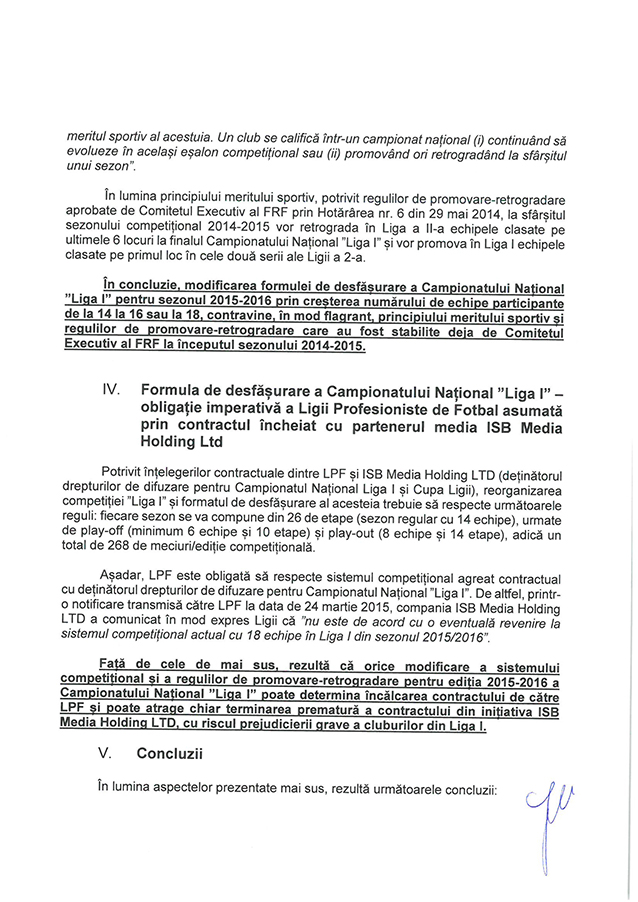 meritul sportiv al acestuia. Un club se califică într-un campionat național (i) continuând să evolueze în același eșalon competițional sau (ii) promovând ori retrogradând la sfârșitul unui sezon".

În lumina principiului meritului sportiv, potrivit regulilor de promovare-retrogradare aprobate de Comitetul Executiv al FRF prin Hotărârea nr. 6 din 29 mai 2014, la sfârșitul sezonului competițional 2014-2015 vor retrograda în Liga a II-a echipele clasate pe ultimele 6 locuri la finalul Campionatului Național "Liga I" și vor promova în Liga I echipele clasate pe primul loc în cele două serii ale Ligii a 2-a.

În concluzie, modificarea formulei de desfășurare a Campionatului Național "Liga I" pentru sezonul 2015-2016 prin creșterea numărului de echipe participante de la 14 la 16 sau la 18, contravine, în mod flagrant, principiului meritului sportiv și regulilor de promovare-retrogradare care au fost stabilite deja de Comitetul Executiv al FRF la începutul sezonului 2014-2015.

IV. Formula de desfășurare a Campionatului Național "Liga I" – obligație imperativă a Ligii Profesioniste de Fotbal asumată prin contractul încheiat cu partenerul media ISB Media Holding Ltd

Potrivit înțelegerilor contractuale dintre LPF și ISB Media Holding LTD (deținătorul drepturilor de difuzare pentru Campionatul Național Liga I și Cupa Ligii), reorganizarea competiției "Liga I" și formatul de desfășurare al acesteia trebuie să respecte următoarele reguli: fiecare sezon se va compune din 26 de etape (sezon regular cu 14 echipe), urmate de play-off (minimum 6 echipe și 10 etape) și play-out (8 echipe și 14 etape), adică un total de 268 de meciuri/ediție competițională.

Așadar, LPF este obligată să respecte sistemul competițional agreat contractual cu deținătorul drepturilor de difuzare pentru Campionatul Național "Liga I". De altfel, printr-o notificare transmisă către LPF la data de 24 martie 2015, compania ISB Media Holding LTD a comunicat în mod expres Ligii că "nu este de acord cu o eventuală revenire la sistemul competițional actual cu 18 echipe în Liga I din sezonul 2015/2016".

Față de cele de mai sus, rezultă că orice modificare a sistemului competițional și a regulilor de promovare-retrogradare pentru ediția 2015-2016 a Campionatului Național "Liga I" poate determina încălcarea contractului de către LPF și poate atrage chiar terminarea prematură a contractului din inițiativa ISB Media Holding LTD, cu riscul prejudicierii grave a cluburilor din Liga I.

V. Concluzii

În lumina aspectelor prezentate mai sus, rezultă următoarele concluzii: